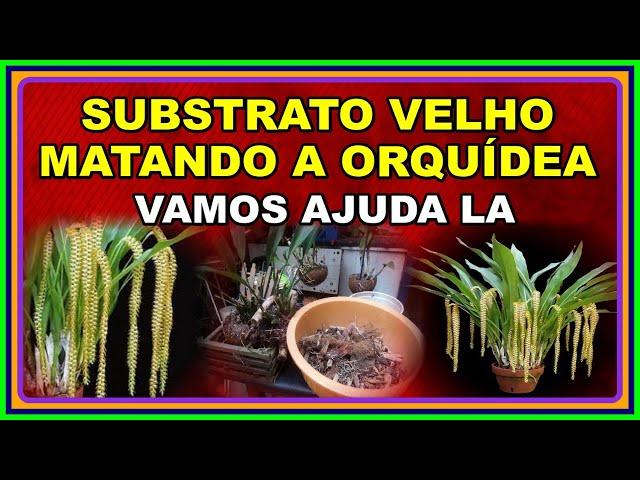 SUBSTRATO VELHO
MATANDO A ORQUÍDEA
VAMOS AJUDA LA